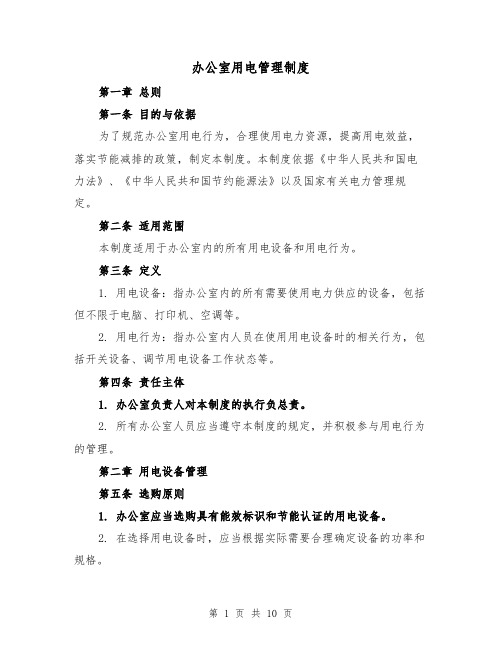 办公室用电管理制度

第一章 总则

第一条 目的与依据

为了规范办公室用电行为，合理使用电力资源，提高用电效益，落实节能减排的政策，制定本制度。本制度依据《中华人民共和国电力法》、《中华人民共和国节约能源法》以及国家有关电力管理规定。

第二条 适用范围

本制度适用于办公室内的所有用电设备和用电行为。

第三条 定义

1. 用电设备：指办公室内的所有需要使用电力供应的设备，包括但不限于电脑、打印机、空调等。

2. 用电行为：指办公室内人员在使用用电设备时的相关行为，包括开关设备、调节用电设备工作状态等。

第四条 责任主体

1. 办公室负责人对本制度的执行负总责。

2. 所有办公室人员应当遵守本制度的规定，并积极参与用电行为的管理。

第二章 用电设备管理

第五条 选购原则

1. 办公室应当选购具有能效标识和节能认证的用电设备。

2. 在选择用电设备时，应当根据实际需要合理确定设备的功率和规格。

第 1 页 共 10 页